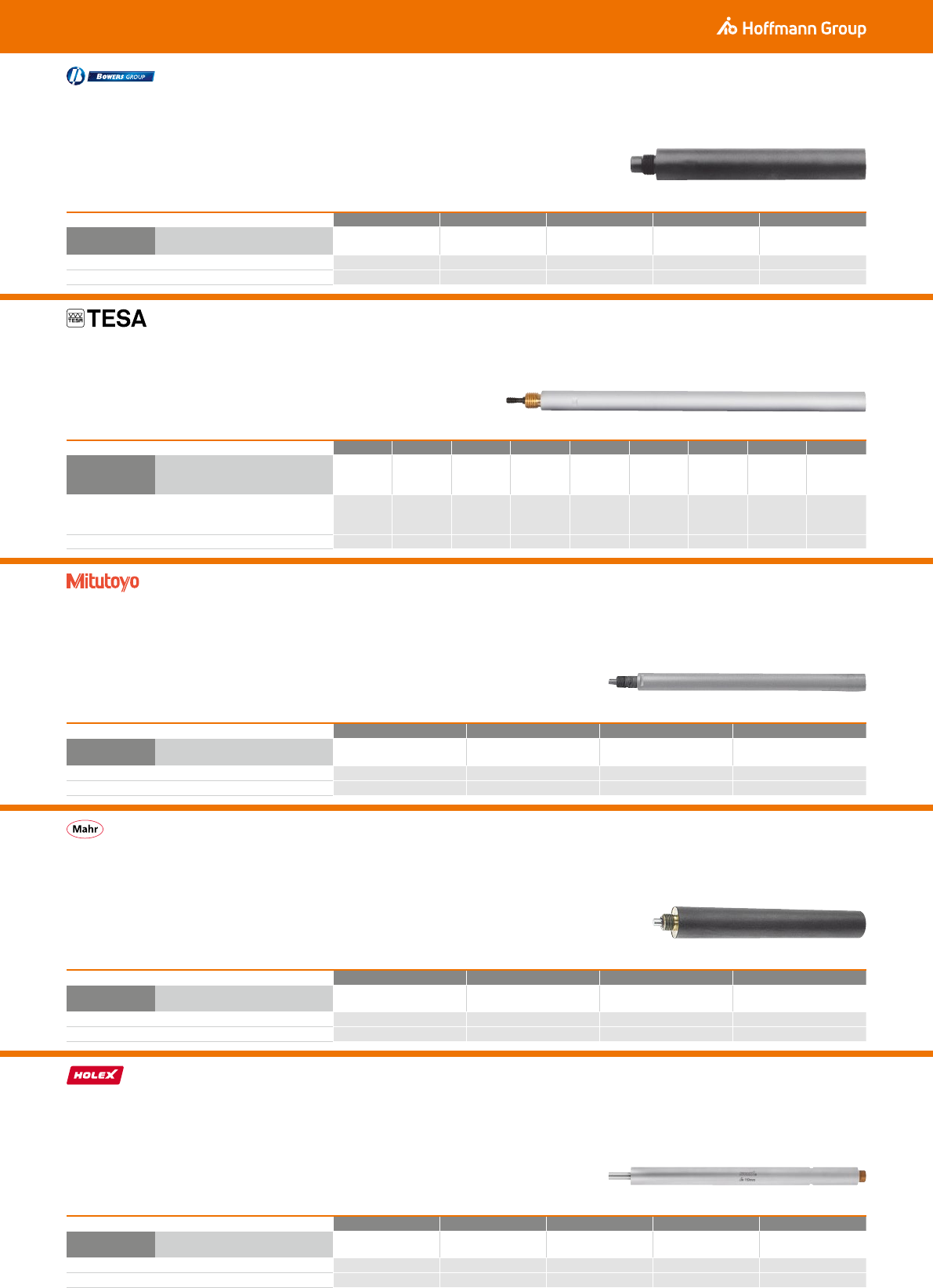 Hoffmann Group

BOWERS GROUP

TESA

Mitutoyo

Mahr

HOLEX